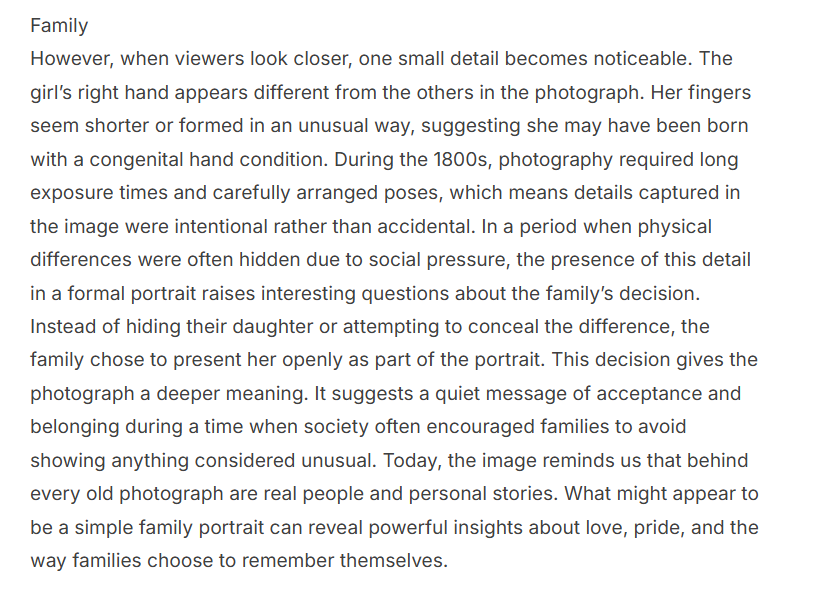 Family
However, when viewers look closer, one small detail becomes noticeable. The girl's right hand appears different from the others in the photograph. Her fingers seem shorter or formed in an unusual way, suggesting she may have been born with a congenital hand condition. During the 1800s, photography required long exposure times and carefully arranged poses, which means details captured in the image were intentional rather than accidental. In a period when physical differences were often hidden due to social pressure, the presence of this detail in a formal portrait raises interesting questions about the family's decision. Instead of hiding their daughter or attempting to conceal the difference, the family chose to present her openly as part of the portrait. This decision gives the photograph a deeper meaning. It suggests a quiet message of acceptance and belonging during a time when society often encouraged families to avoid showing anything considered unusual. Today, the image reminds us that behind every old photograph are real people and personal stories. What might appear to be a simple family portrait can reveal powerful insights about love, pride, and the way families choose to remember themselves.